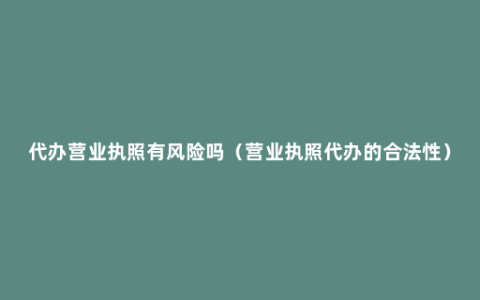 代办营业执照有风险吗（营业执照代办的合法性）